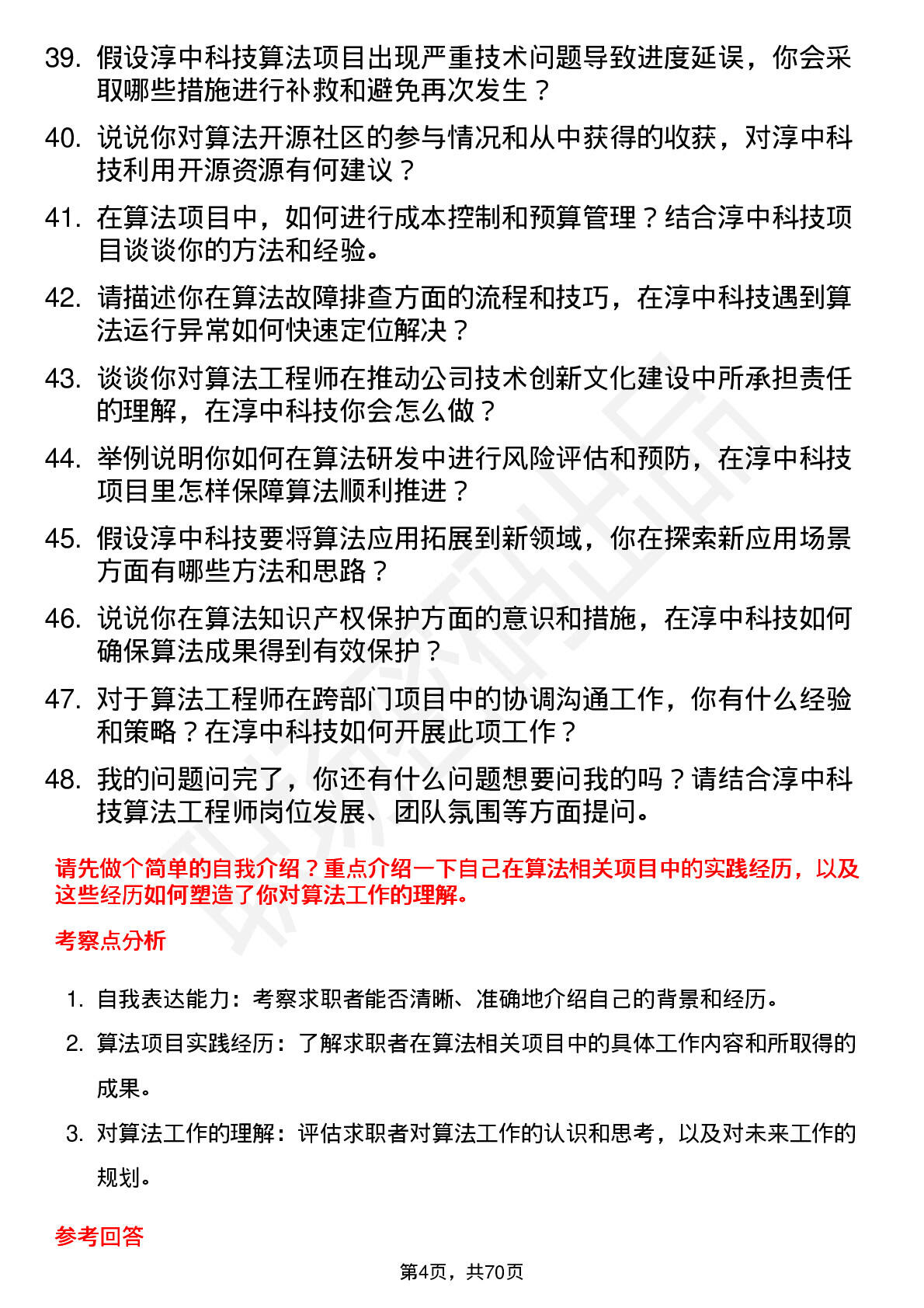 39. 假设淳中科技算法项目出现严重技术问题导致进度延误，你会采取哪些措施进行补救和避免再次发生？

40. 说说你对算法开源社区的参与情况和从中获得的收获，对淳中科技利用开源资源有何建议？

41. 在算法项目中，如何进行成本控制和预算管理？结合淳中科技项目谈谈你的方法和经验。

42. 请描述你在算法故障排查方面的流程和技巧，在淳中科技遇到算法运行异常如何快速定位解决？

43. 谈谈你对算法工程师在推动公司技术创新文化建设中所承担责任的理解，在淳中科技你会怎么做？

44. 举例说明你如何在算法研发中进行风险评估和预防，在淳中科技项目里怎样保障算法顺利推进？

45. 假设淳中科技要将算法应用拓展到新领域，你在探索新应用场景方面有哪些方法和思路？

46. 说说你在算法知识产权保护方面的意识和措施，在淳中科技如何确保算法成果得到有效保护？

47. 对于算法工程师在跨部门项目中的协调沟通工作，你有什么经验和策略？在淳中科技如何开展此项工作？

48. 我的问题问完了，你还有什么问题想要问我的吗？请结合淳中科技算法工程师岗位发展、团队氛围等方面提问。

请先做个简单的自我介绍？重点介绍一下自己在算法相关项目中的实践经历，以及这些经历如何塑造了你对算法工作的理解。

考察点分析

1. 自我表达能力：考察求职者能否清晰、准确地介绍自己的背景和经历。

2. 算法项目实践经历：了解求职者在算法相关项目中的具体工作内容和所取得的成果。

3. 对算法工作的理解：评估求职者对算法工作的认识和思考，以及对未来工作的规划。

参考回答

第4页，共70页